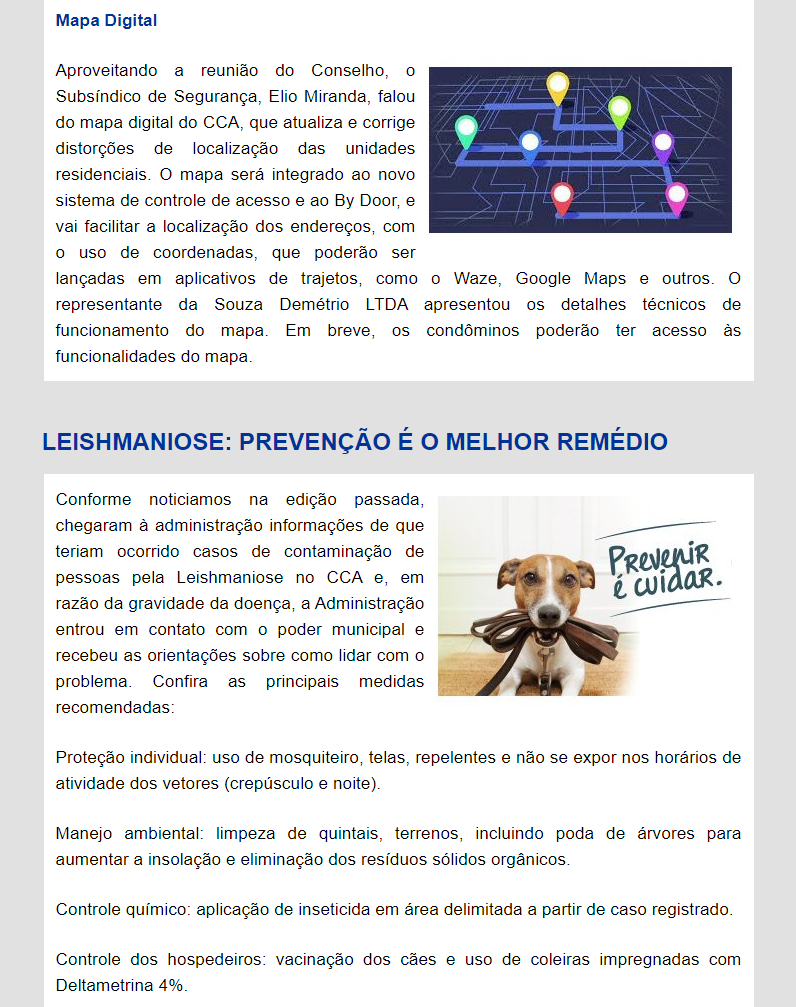 Mapa Digital

Aproveitando a reunião do Conselho, o Subsíndico de Segurança, Elio Miranda, falou do mapa digital do CCA, que atualiza e corrige distorções de localização das unidades residenciais. O mapa será integrado ao novo sistema de controle de acesso e ao By Door, e vai facilitar a localização dos endereços, com o uso de coordenadas, que poderão ser lançadas em aplicativos de trajetos, como o Waze, Google Maps e outros. O representante da Souza Demétrio LTDA apresentou os detalhes técnicos de funcionamento do mapa. Em breve, os condôminos poderão ter acesso às funcionalidades do mapa.

LEISHMANIOSE: PREVENÇÃO É O MELHOR REMÉDIO

Conforme noticiamos na edição passada, chegaram à administração informações de que teriam ocorrido casos de contaminação de pessoas pela Leishmaniose no CCA e, em razão da gravidade da doença, a Administração entrou em contato com o poder municipal e recebeu as orientações sobre como lidar com o problema. Confira as principais medidas recomendadas:

Prevenir é cuidar.

Proteção individual: uso de mosquiteiro, telas, repelentes e não se expor nos horários de atividade dos vetores (crepúsculo e noite).

Manejo ambiental: limpeza de quintais, terrenos, incluindo poda de árvores para aumentar a insolação e eliminação dos resíduos sólidos orgânicos.

Controle químico: aplicação de inseticida em área delimitada a partir de caso registrado.

Controle dos hospedeiros: vacinação dos cães e uso de coleiras impregnadas com Deltametrina 4%.